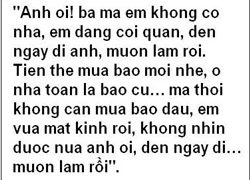 "Anh oi! ba ma em khong co nha, em dang coi quan, den ngay di anh, muon lam roi. Tien the mua bao moi nhe, o nha toan la bao cu… ma thoi khong can mua bao dau, em vua mat kinh roi, khong nhin duoc nua anh oi, den ngay di… muon lam rồi".